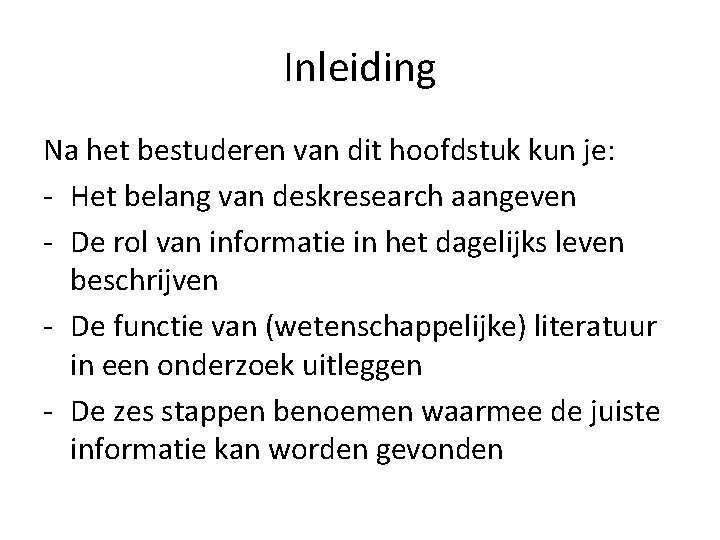 Inleiding

Na het bestuderen van dit hoofdstuk kun je:

- Het belang van deskresearch aangeven
- De rol van informatie in het dagelijks leven beschrijven
- De functie van (wetenschappelijke) literatuur in een onderzoek uitleggen
- De zes stappen benoemen waarmee de juiste informatie kan worden gevonden